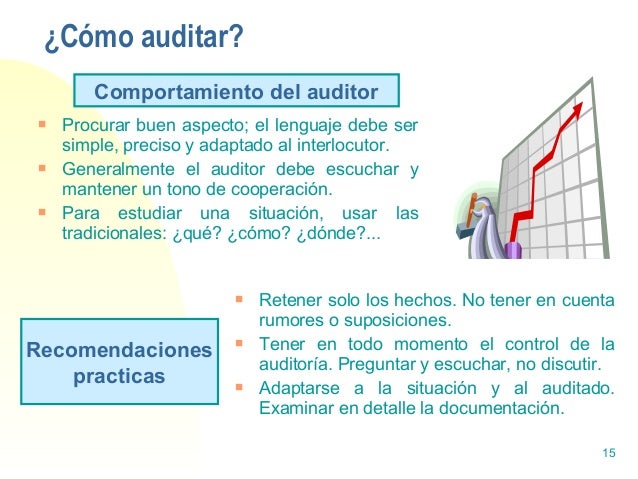 ¿Cómo auditar?

Comportamiento del auditor

• Procurar buen aspecto; el lenguaje debe ser simple, preciso y adaptado al interlocutor.
• Generalmente el auditor debe escuchar y mantener un tono de cooperación.
• Para estudiar una situación, usar las tradicionales: ¿qué? ¿cómo? ¿dónde?...

Recomendaciones practicas

• Retener solo los hechos. No tener en cuenta rumores o suposiciones.
• Tener en todo momento el control de la auditoría. Preguntar y escuchar, no discutir.
• Adaptarse a la situación y al auditado. Examinar en detalle la documentación.

15